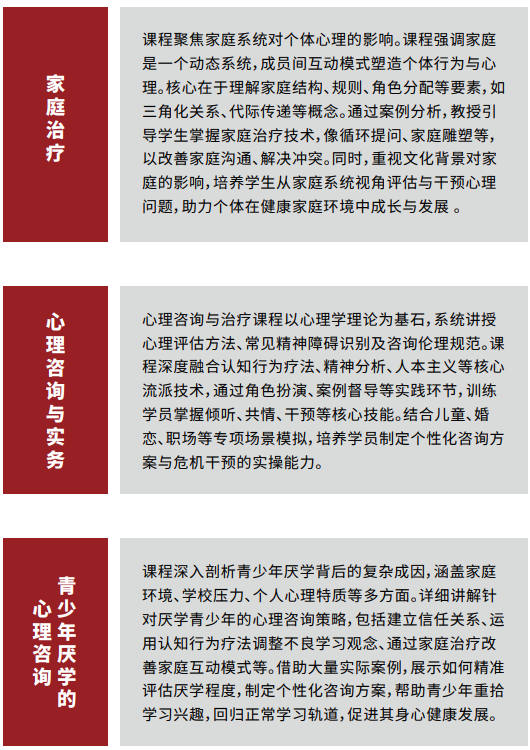 家庭治疗

课程聚焦家庭系统对个体心理的影响。课程强调家庭是一个动态系统，成员间互动模式塑造个体行为与心理。核心在于理解家庭结构、规则、角色分配等要素，如三角化关系、代际传递等概念。通过案例分析，教授引导学生掌握家庭治疗技术，像循环提问、家庭雕塑等，以改善家庭沟通、解决冲突。同时，重视文化背景对家庭的影响，培养学生从家庭系统视角评估与干预心理问题，助力个体在健康家庭环境中成长与发展 。

心理咨询与实务

心理咨询与治疗课程以心理学理论为基石，系统讲授心理评估方法、常见精神障碍识别及咨询伦理规范。课程深度融合认知行为疗法、精神分析、人本主义等核心流派技术，通过角色扮演、案例督导等实践环节，训练学员掌握倾听、共情、干预等核心技能。结合儿童、婚恋、职场等专项场景模拟，培养学员制定个性化咨询方案与危机干预的实操能力。

青少年厌学的心理咨询

课程深入剖析青少年厌学背后的复杂成因，涵盖家庭环境、学校压力、个人心理特质等多方面。详细讲解针对厌学青少年的心理咨询策略，包括建立信任关系、运用认知行为疗法调整不良学习观念、通过家庭治疗改善家庭互动模式等。借助大量实际案例，展示如何精准评估厌学程度，制定个性化咨询方案，帮助青少年重拾学习兴趣，回归正常学习轨道，促进其身心健康发展。